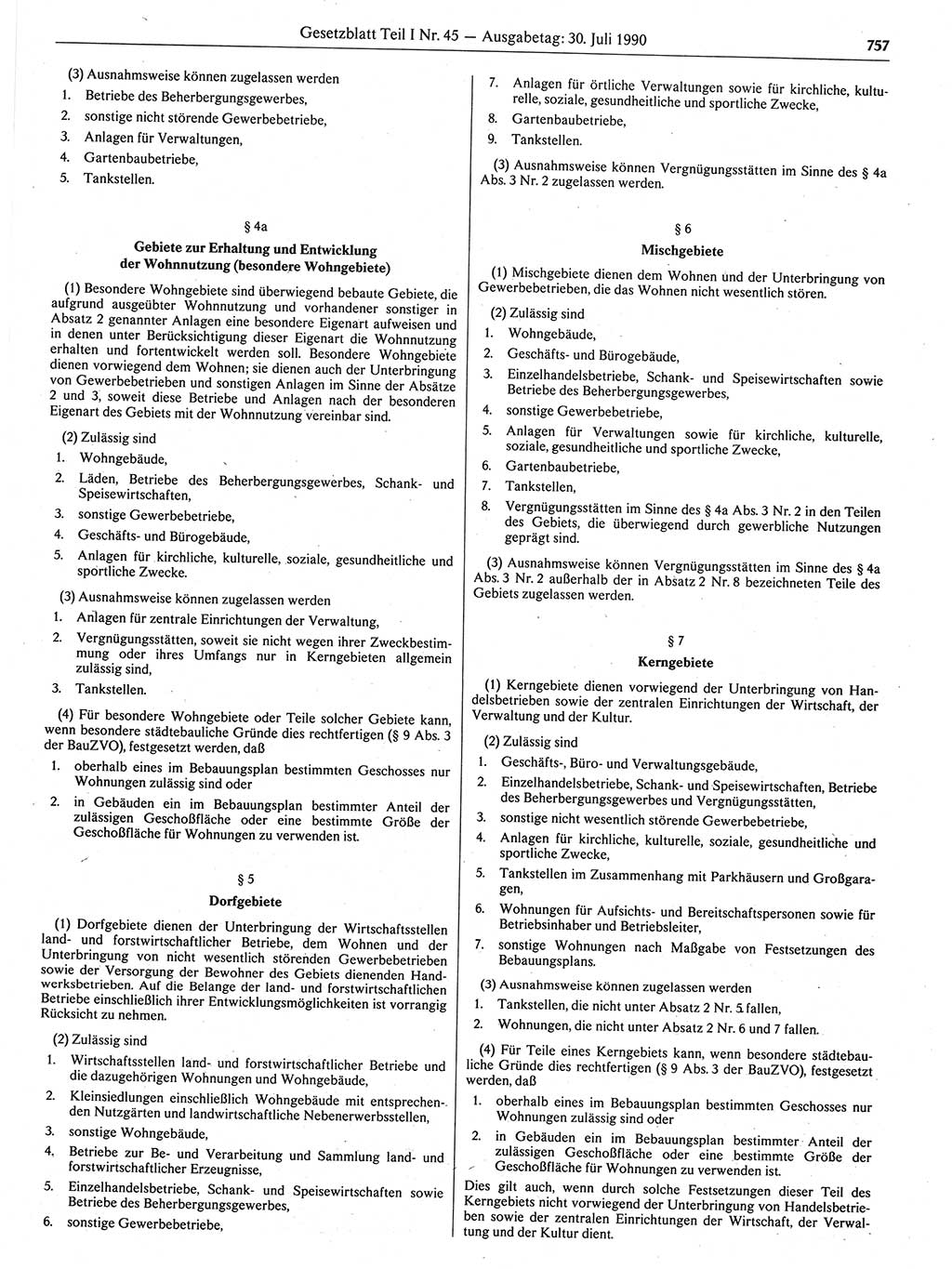 Gesetzblatt Teil I Nr. 45 — Ausgabetag: 30. Juli 1990

757

(3) Ausnahmsweise können zugelassen werden
1. Betriebe des Beherbergungsgewerbes,
2. sonstige nicht störende Gewerbebetriebe,
3. Anlagen für Verwaltungen,
4. Gartenbaubetriebe,
5. Tankstellen.

§ 4a
Gebiete zur Erhaltung und Entwicklung der Wohnnutzung (besondere Wohngebiete)

(1) Besondere Wohngebiete sind überwiegend bebaute Gebiete, die aufgrund ausgeübter Wohnnutzung und vorhandener sonstiger in Absatz 2 genannter Anlagen eine besondere Eigenart aufweisen und in denen unter Berücksichtigung dieser Eigenart die Wohnnutzung erhalten und fortentwickelt werden soll. Besondere Wohngebiete dienen vorwiegend dem Wohnen; sie dienen auch der Unterbringung von Gewerbebetrieben und sonstigen Anlagen im Sinne der Absätze 2 und 3, soweit diese Betriebe und Anlagen nach der besonderen Eigenart des Gebiets mit der Wohnnutzung vereinbar sind.

(2) Zulässig sind
1. Wohngebäude,
2. Läden, Betriebe des Beherbergungsgewerbes, Schank- und Speisewirtschaften,
3. sonstige Gewerbebetriebe,
4. Geschäfts- und Bürogebäude,
5. Anlagen für kirchliche, kulturelle, soziale, gesundheitliche und sportliche Zwecke.

(3) Ausnahmsweise können zugelassen werden
1. Anlagen für zentrale Einrichtungen der Verwaltung,
2. Vergnügungsstätten, soweit sie nicht wegen ihrer Zweckbestimmung oder ihres Umfangs nur in Kerngebieten allgemein zulässig sind,
3. Tankstellen.

(4) Für besondere Wohngebiete oder Teile solcher Gebiete kann, wenn besondere städtebauliche Gründe dies rechtfertigen (§ 9 Abs. 3 der BauZVO), festgesetzt werden, daß
1. oberhalb eines im Bebauungsplan bestimmten Geschosses nur Wohnungen zulässig sind oder
2. in Gebäuden ein im Bebauungsplan bestimmter Anteil der zulässigen Geschoßfläche oder eine bestimmte Größe der Geschoßfläche für Wohnungen zu verwenden ist.

§ 5
Dorfgebiete

(1) Dorfgebiete dienen der Unterbringung der Wirtschaftsstellen land- und forstwirtschaftlicher Betriebe, dem Wohnen und der Unterbringung von nicht wesentlich störenden Gewerbebetrieben sowie der Versorgung der Bewohner des Gebiets dienenden Handwerksbetrieben. Auf die Belange der land- und forstwirtschaftlichen Betriebe einschließlich ihrer Entwicklungsmöglichkeiten ist vorrangig Rücksicht zu nehmen.

(2) Zulässig sind
1. Wirtschaftsstellen land- und forstwirtschaftlicher Betriebe und die dazugehörigen Wohnungen und Wohngebäude,
2. Kleinsiedlungen einschließlich Wohngebäude mit entsprechenden Nutzgärten und landwirtschaftliche Nebenerwerbsstellen,
3. sonstige Wohngebäude,
4. Betriebe zur Be- und Verarbeitung und Sammlung land- und forstwirtschaftlicher Erzeugnisse,
5. Einzelhandelsbetriebe, Schank- und Speisewirtschaften sowie Betriebe des Beherbergungsgewerbes,
6. sonstige Gewerbebetriebe,
7. Anlagen für örtliche Verwaltungen sowie für kirchliche, kulturelle, soziale, gesundheitliche und sportliche Zwecke,
8. Gartenbaubetriebe,
9. Tankstellen.

(3) Ausnahmsweise können Vergnügungsstätten im Sinne des § 4a Abs. 3 Nr. 2 zugelassen werden.

§ 6
Mischgebiete

(1) Mischgebiete dienen dem Wohnen und der Unterbringung von Gewerbebetrieben, die das Wohnen nicht wesentlich stören.

(2) Zulässig sind
1. Wohngebäude,
2. Geschäfts- und Bürogebäude,
3. Einzelhandelsbetriebe, Schank- und Speisewirtschaften sowie Betriebe des Beherbergungsgewerbes,
4. sonstige Gewerbebetriebe,
5. Anlagen für Verwaltungen sowie für kirchliche, kulturelle, soziale, gesundheitliche und sportliche Zwecke,
6. Gartenbaubetriebe,
7. Tankstellen,
8. Vergnügungsstätten im Sinne des § 4a Abs. 3 Nr. 2 in den Teilen des Gebiets, die überwiegend durch gewerbliche Nutzungen geprägt sind.

(3) Ausnahmsweise können Vergnügungsstätten im Sinne des § 4a Abs. 3 Nr. 2 außerhalb der in Absatz 2 Nr. 8 bezeichneten Teile des Gebiets zugelassen werden.

§ 7
Kerngebiete

(1) Kerngebiete dienen vorwiegend der Unterbringung von Handelsbetrieben sowie der zentralen Einrichtungen der Wirtschaft, der Verwaltung und der Kultur.

(2) Zulässig sind
1. Geschäfts-, Büro- und Verwaltungsgebäude,
2. Einzelhandelsbetriebe, Schank- und Speisewirtschaften, Betriebe des Beherbergungsgewerbes und Vergnügungsstätten,
3. sonstige nicht wesentlich störende Gewerbebetriebe,
4. Anlagen für kirchliche, kulturelle, soziale, gesundheitliche und sportliche Zwecke,
5. Tankstellen im Zusammenhang mit Parkhäusern und Großgaragen,
6. Wohnungen für Aufsichts- und Bereitschaftspersonen sowie für Betriebsinhaber und Betriebsleiter,
7. sonstige Wohnungen nach Maßgabe von Festsetzungen des Bebauungsplans.

(3) Ausnahmsweise können zugelassen werden
1. Tankstellen, die nicht unter Absatz 2 Nr. 5 fallen,
2. Wohnungen, die nicht unter Absatz 2 Nr. 6 und 7 fallen.

(4) Für Teile eines Kerngebiets kann, wenn besondere städtebauliche Gründe dies rechtfertigen (§ 9 Abs. 3 der BauZVO), festgesetzt werden, daß
1. oberhalb eines im Bebauungsplan bestimmten Geschosses nur Wohnungen zulässig sind oder
2. in Gebäuden ein im Bebauungsplan bestimmter Anteil der zulässigen Geschoßfläche oder eine bestimmte Größe der Geschoßfläche für Wohnungen zu verwenden ist.
Dies gilt auch, wenn durch solche Festsetzungen dieser Teil des Kerngebiets nicht vorwiegend der Unterbringung von Handelsbetrieben sowie der zentralen Einrichtungen der Wirtschaft, der Verwaltung und der Kultur dient.